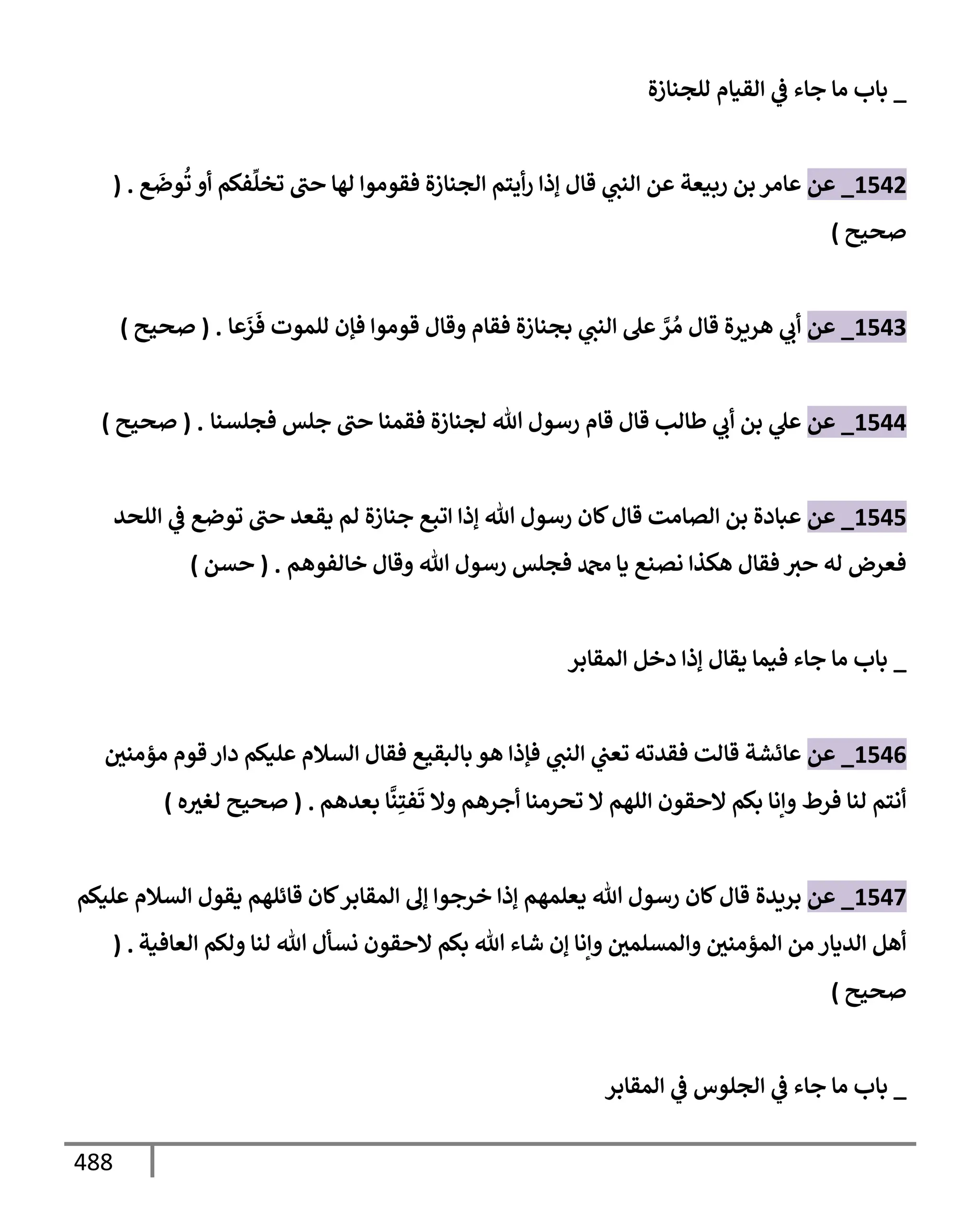 _ باب ما جاء في القيام للجنازة

1542_ عن عامر بن ربيعة عن النبي قال إذا رأيتم الجنازة فقوموا لها حتى تخلِّفكم أو تُوضَع . ( صحيح )

1543_ عن أبي هريرة قال مُرَّ على النبي بجنازة فقام وقال قوموا فإن للموت فَزَعا . ( صحيح )

1544_ عن علي بن أبي طالب قال قام رسول الله لجنازة فقمنا حتى جلس فجلسنا . ( صحيح )

1545_ عن عبادة بن الصامت قال كان رسول الله إذا اتبع جنازة لم يقعد حتى توضع في اللحد فعرض له حبر فقال هكذا نصنع يا محمد فجلس رسول الله وقال خالفوهم . ( حسن )

_ باب ما جاء فيما يقال إذا دخل المقابر

1546_ عن عائشة قالت فقدته تعني النبي فإذا هو بالبقيع فقال السلام عليكم دار قوم مؤمنين أنتم لنا فرط وإنا بكم لاحقون اللهم لا تحرمنا أجرهم ولا تَفتِنَّا بعدهم . ( صحيح لغيره )

1547_ عن بريدة قال كان رسول الله يعلمهم إذا خرجوا إلى المقابر كان قائلهم يقول السلام عليكم أهل الديار من المؤمنين والمسلمين وإنا إن شاء الله بكم لاحقون نسأل الله لنا ولكم العافية . ( صحيح )

_ باب ما جاء في الجلوس في المقابر

488